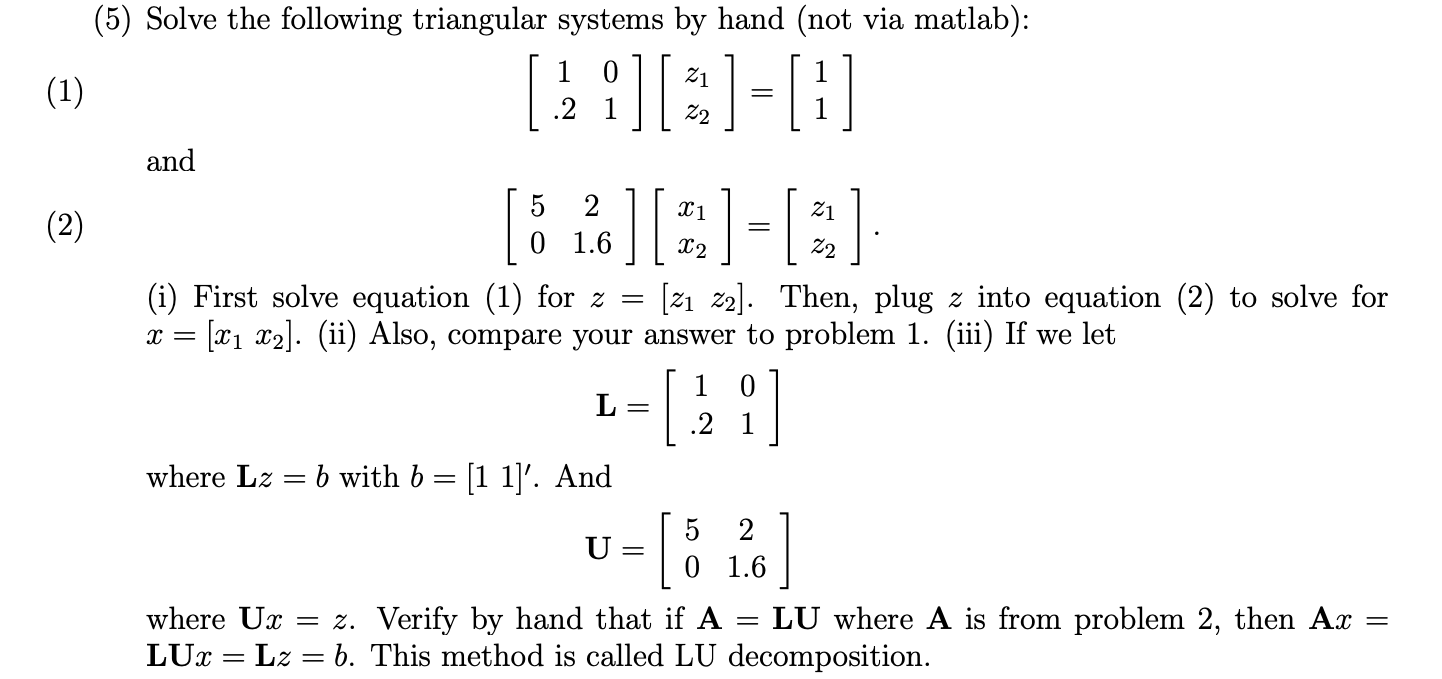 (5) Solve the following triangular systems by hand (not via matlab):

(1) $\begin{bmatrix} 1 & 0 \\ .2 & 1 \end{bmatrix} \begin{bmatrix} z_1 \\ z_2 \end{bmatrix} = \begin{bmatrix} 1 \\ 1 \end{bmatrix}$

and

(2) $\begin{bmatrix} 5 & 2 \\ 0 & 1.6 \end{bmatrix} \begin{bmatrix} x_1 \\ x_2 \end{bmatrix} = \begin{bmatrix} z_1 \\ z_2 \end{bmatrix}.$

(i) First solve equation (1) for $z = [z_1 \ z_2]$. Then, plug $z$ into equation (2) to solve for $x = [x_1 \ x_2]$. (ii) Also, compare your answer to problem 1. (iii) If we let

$\mathbf{L} = \begin{bmatrix} 1 & 0 \\ .2 & 1 \end{bmatrix}$

where $\mathbf{L}z = b$ with $b = [1 \ 1]'$. And

$\mathbf{U} = \begin{bmatrix} 5 & 2 \\ 0 & 1.6 \end{bmatrix}$

where $\mathbf{U}x = z$. Verify by hand that if $\mathbf{A} = \mathbf{LU}$ where $\mathbf{A}$ is from problem 2, then $\mathbf{A}x = \mathbf{LU}x = \mathbf{L}z = b$. This method is called LU decomposition.